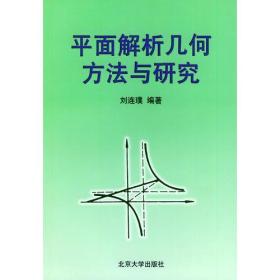 平面解析几何
方法与研究

刘连璞 编著

北京大学出版社